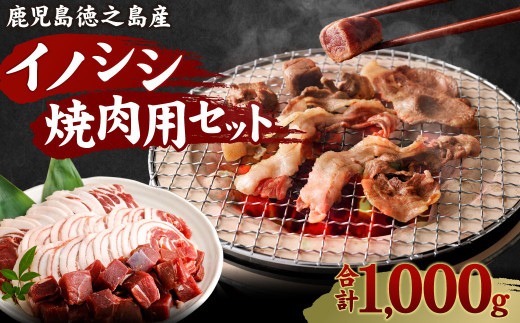 鹿児島徳之島産

イノシシ
焼肉用セット

合計1,000g